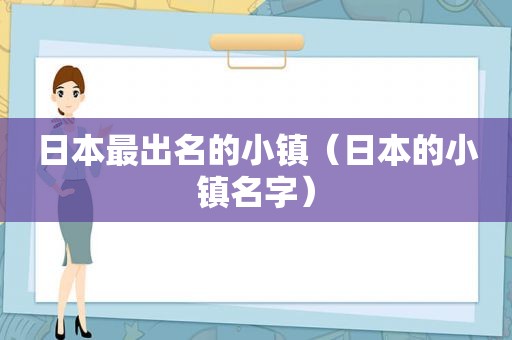 日本最出名的小镇（日本的小镇名字）